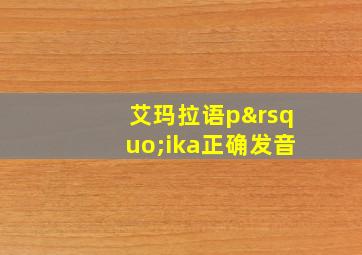 艾玛拉语p&rsquo;ika正确发音